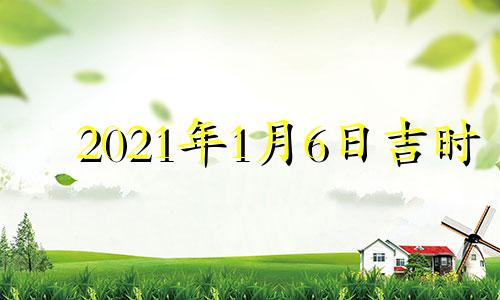 2021年1月6日吉时